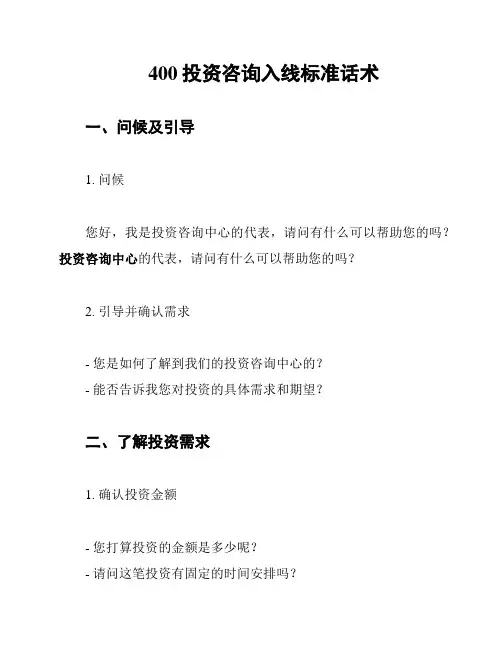 400 投资咨询入线标准话术

一、问候及引导

1. 问候

您好，我是投资咨询中心的代表，请问有什么可以帮助您的吗？投资咨询中心的代表，请问有什么可以帮助您的吗？

2. 引导并确认需求

- 您是如何了解到我们的投资咨询中心的？
- 能否告诉我您对投资的具体需求和期望？

二、了解投资需求

1. 确认投资金额

- 您打算投资的金额是多少呢？
- 请问这笔投资有固定的时间安排吗？